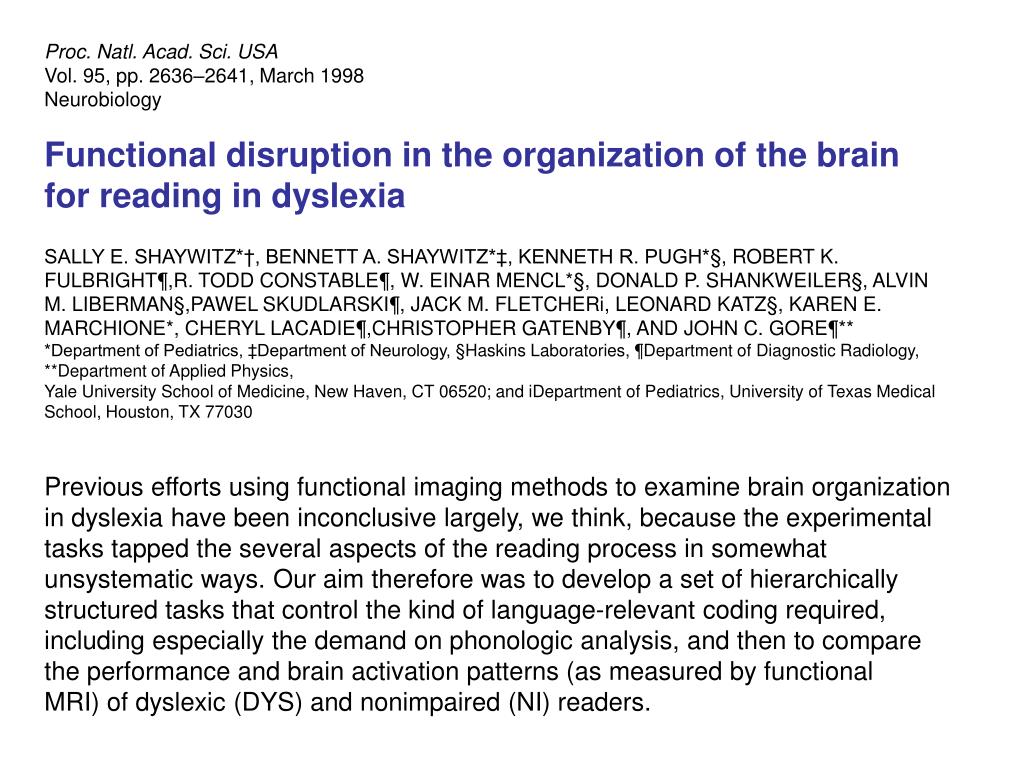 Proc. Natl. Acad. Sci. USA
Vol. 95, pp. 2636–2641, March 1998
Neurobiology

Functional disruption in the organization of the brain for reading in dyslexia

SALLY E. SHAYWITZ*†, BENNETT A. SHAYWITZ*‡, KENNETH R. PUGH*§, ROBERT K. FULBRIGHT¶,R. TODD CONSTABLE¶, W. EINAR MENCL*§, DONALD P. SHANKWEILER§, ALVIN M. LIBERMAN§,PAWEL SKUDLARSKI¶, JACK M. FLETCHERi, LEONARD KATZ§, KAREN E. MARCHIONE*, CHERYL LACADIE¶,CHRISTOPHER GATENBY¶, AND JOHN C. GORE¶**
*Department of Pediatrics, ‡Department of Neurology, §Haskins Laboratories, ¶Department of Diagnostic Radiology, **Department of Applied Physics,
Yale University School of Medicine, New Haven, CT 06520; and iDepartment of Pediatrics, University of Texas Medical School, Houston, TX 77030

Previous efforts using functional imaging methods to examine brain organization in dyslexia have been inconclusive largely, we think, because the experimental tasks tapped the several aspects of the reading process in somewhat unsystematic ways. Our aim therefore was to develop a set of hierarchically structured tasks that control the kind of language-relevant coding required, including especially the demand on phonologic analysis, and then to compare the performance and brain activation patterns (as measured by functional MRI) of dyslexic (DYS) and nonimpaired (NI) readers.